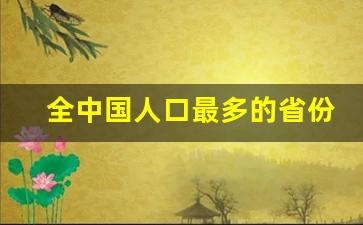 全中国人口最多的省份